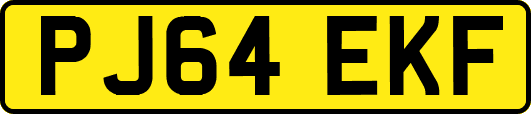 PJ64 EKF